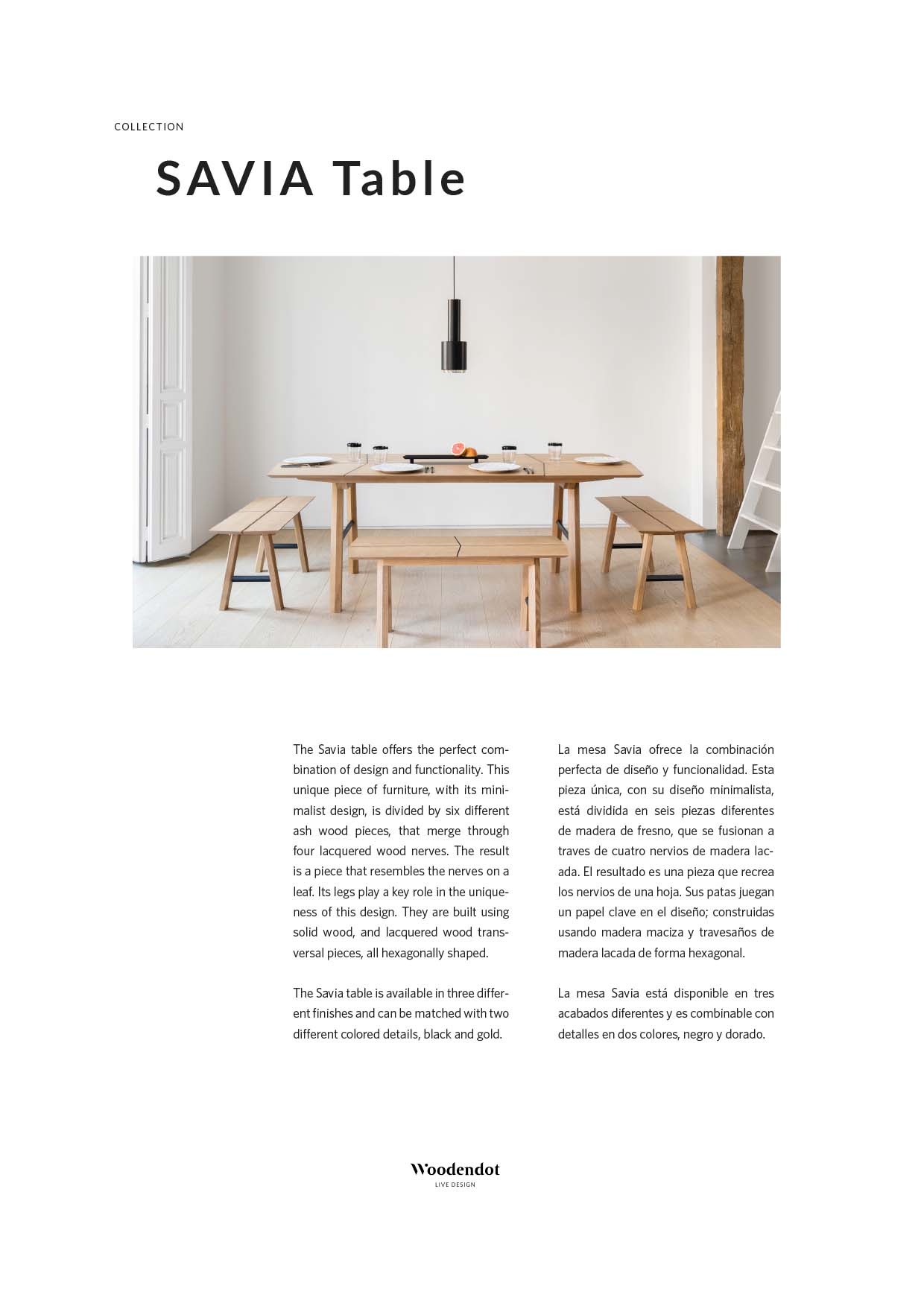 COLLECTION

SAVIA Table

The Savia table offers the perfect combination of design and functionality. This unique piece of furniture, with its minimalist design, is divided by six different ash wood pieces, that merge through four lacquered wood nerves. The result is a piece that resembles the nerves on a leaf. Its legs play a key role in the uniqueness of this design. They are built using solid wood, and lacquered wood transversal pieces, all hexagonally shaped.

The Savia table is available in three different finishes and can be matched with two different colored details, black and gold.

La mesa Savia ofrece la combinación perfecta de diseño y funcionalidad. Esta pieza única, con su diseño minimalista, está dividida en seis piezas diferentes de madera de fresno, que se fusionan a traves de cuatro nervios de madera lacada. El resultado es una pieza que recrea los nervios de una hoja. Sus patas juegan un papel clave en el diseño; construidas usando madera maciza y travesaños de madera lacada de forma hexagonal.

La mesa Savia está disponible en tres acabados diferentes y es combinable con detalles en dos colores, negro y dorado.

Woodendot
LIVE DESIGN